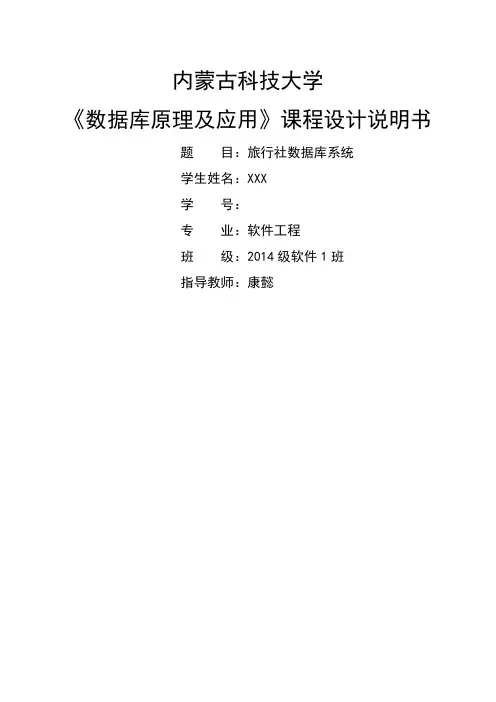 内蒙古科技大学

《数据库原理及应用》课程设计说明书

题 目：旅行社数据库系统

学生姓名：XXX

学 号：

专 业：软件工程

班 级：2014级软件1班

指导教师：康懿